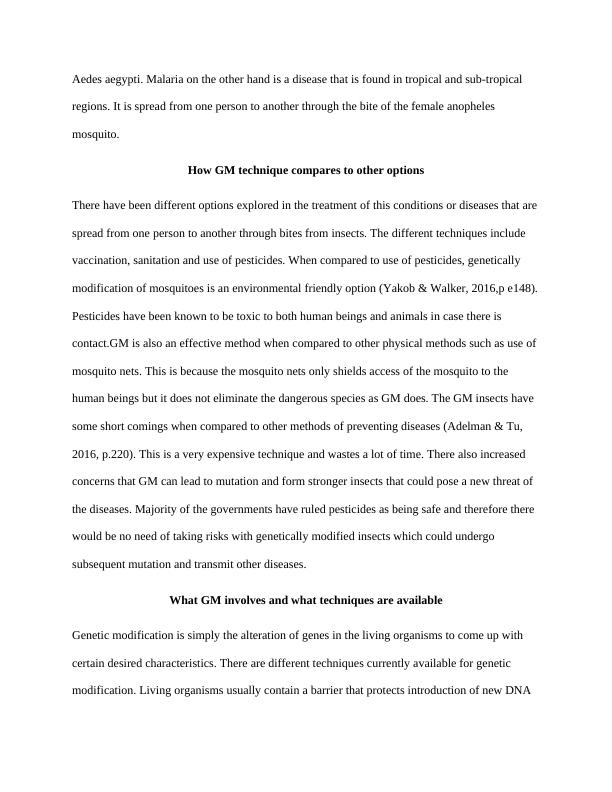 Aedes aegypti. Malaria on the other hand is a disease that is found in tropical and sub-tropical regions. It is spread from one person to another through the bite of the female anopheles mosquito.

How GM technique compares to other options

There have been different options explored in the treatment of this conditions or diseases that are spread from one person to another through bites from insects. The different techniques include vaccination, sanitation and use of pesticides. When compared to use of pesticides, genetically modification of mosquitoes is an environmental friendly option (Yakob & Walker, 2016,p e148). Pesticides have been known to be toxic to both human beings and animals in case there is contact.GM is also an effective method when compared to other physical methods such as use of mosquito nets. This is because the mosquito nets only shields access of the mosquito to the human beings but it does not eliminate the dangerous species as GM does. The GM insects have some short comings when compared to other methods of preventing diseases (Adelman & Tu, 2016, p.220). This is a very expensive technique and wastes a lot of time. There also increased concerns that GM can lead to mutation and form stronger insects that could pose a new threat of the diseases. Majority of the governments have ruled pesticides as being safe and therefore there would be no need of taking risks with genetically modified insects which could undergo subsequent mutation and transmit other diseases.

What GM involves and what techniques are available

Genetic modification is simply the alteration of genes in the living organisms to come up with certain desired characteristics. There are different techniques currently available for genetic modification. Living organisms usually contain a barrier that protects introduction of new DNA